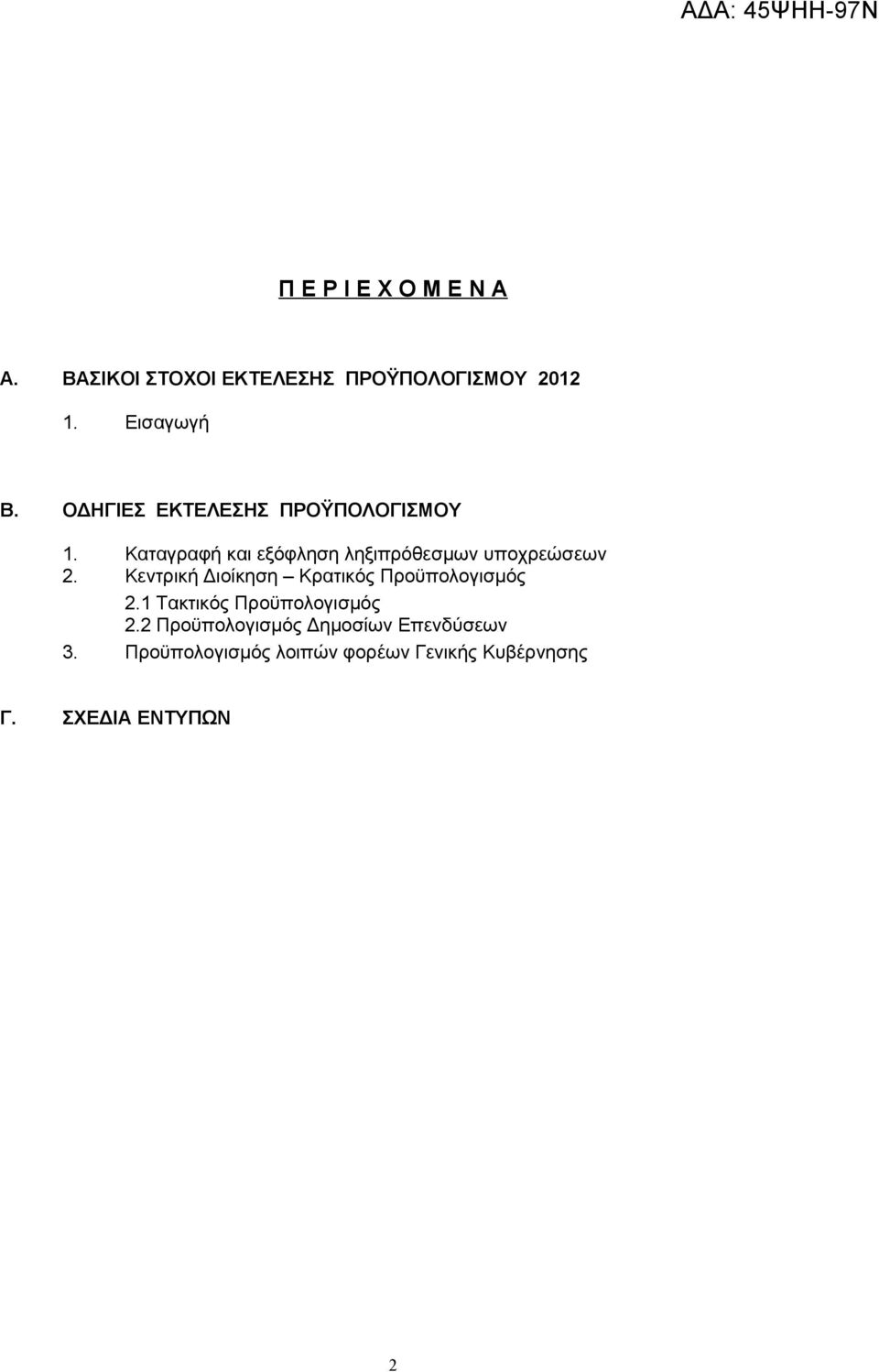 ΑΔΑ: 45ΨΗΗ-97Ν

Π Ε Ρ Ι Ε Χ Ο Μ Ε Ν Α

Α. ΒΑΣΙΚΟΙ ΣΤΟΧΟΙ ΕΚΤΕΛΕΣΗΣ ΠΡΟΫΠΟΛΟΓΙΣΜΟΥ 2012

1. Εισαγωγή

Β. ΟΔΗΓΙΕΣ ΕΚΤΕΛΕΣΗΣ ΠΡΟΫΠΟΛΟΓΙΣΜΟΥ

1. Καταγραφή και εξόφληση ληξιπρόθεσμων υποχρεώσεων
2. Κεντρική Διοίκηση – Κρατικός Προϋπολογισμός
2.1 Τακτικός Προϋπολογισμός
2.2 Προϋπολογισμός Δημοσίων Επενδύσεων
3. Προϋπολογισμός λοιπών φορέων Γενικής Κυβέρνησης

Γ. ΣΧΕΔΙΑ ΕΝΤΥΠΩΝ

2